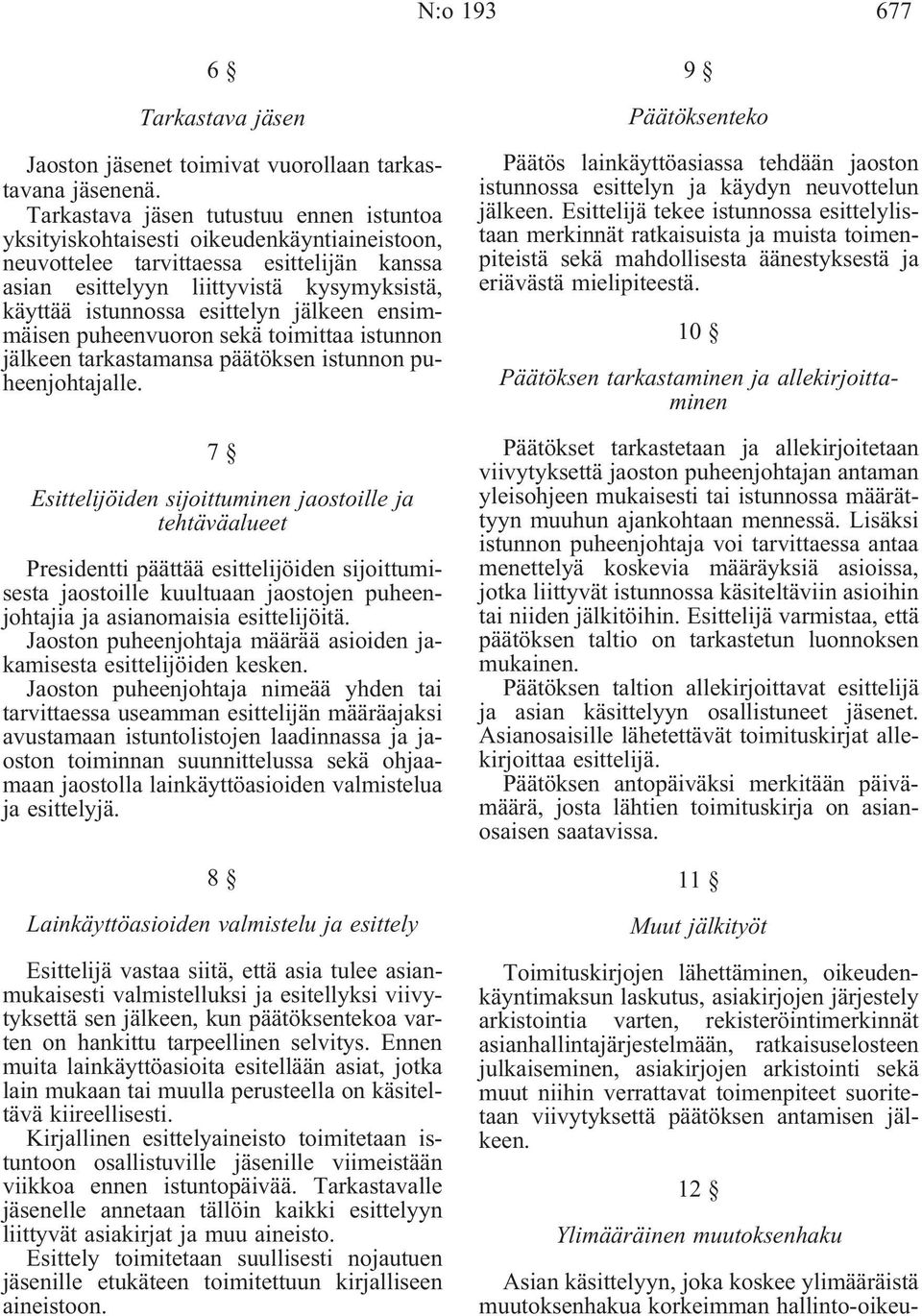 N:o 193 677

6 §

Tarkastava jäsen

Jaoston jäsenet toimivat vuorollaan tarkastavana jäsenenä.

Tarkastava jäsen tutustuu ennen istuntoa yksityiskohtaisesti oikeudenkäyntiaineistoon, neuvottelee tarvittaessa esittelijän kanssa asian esittelyyn liittyvistä kysymyksistä, käyttää istunnossa esittelyn jälkeen ensimmäisen puheenvuoron sekä toimittaa istunnon jälkeen tarkastamansa päätöksen istunnon puheenjohtajalle.

7 §

Esittelijöiden sijoittuminen jaostoille ja tehtäväalueet

Presidentti päättää esittelijöiden sijoittumisesta jaostoille kuultuaan jaostojen puheenjohtajia ja asianomaisia esittelijöitä.

Jaoston puheenjohtaja määrää asioiden jakamisesta esittelijöiden kesken.

Jaoston puheenjohtaja nimeää yhden tai tarvittaessa useamman esittelijän määräajaksi avustamaan istuntolistojen laadinnassa ja jaoston toiminnan suunnittelussa sekä ohjaamaan jaostolla lainkäyttöasioiden valmistelua ja esittelyjä.

8 §

Lainkäyttöasioiden valmistelu ja esittely

Esittelijä vastaa siitä, että asia tulee asianmukaisesti valmistelluksi ja esitellyksi viivytyksettä sen jälkeen, kun päätöksentekoa varten on hankittu tarpeellinen selvitys. Ennen muita lainkäyttöasioita esitellään asiat, jotka lain mukaan tai muulla perusteella on käsiteltävä kiireellisesti.

Kirjallinen esittelyaineisto toimitetaan istuntoon osallistuville jäsenille viimeistään viikkoa ennen istuntopäivää. Tarkastavalle jäsenelle annetaan tällöin kaikki esittelyyn liittyvät asiakirjat ja muu aineisto.

Esittely toimitetaan suullisesti nojautuen jäsenille etukäteen toimitettuun kirjalliseen aineistoon.

9 §

Päätöksenteko

Päätös lainkäyttöasiassa tehdään jaoston istunnossa esittelyn ja käydyn neuvottelun jälkeen. Esittelijä tekee istunnossa esittelylistaan merkinnät ratkaisuista ja muista toimenpiteistä sekä mahdollisesta äänestyksestä ja eriävästä mielipiteestä.

10 §

Päätöksen tarkastaminen ja allekirjoittaminen

Päätökset tarkastetaan ja allekirjoitetaan viivytyksettä jaoston puheenjohtajan antaman yleisohjeen mukaisesti tai istunnossa määrättyyn muuhun ajankohtaan mennessä. Lisäksi istunnon puheenjohtaja voi tarvittaessa antaa menettelyä koskevia määräyksiä asioissa, jotka liittyvät istunnossa käsiteltäviin asioihin tai niiden jälkitöihin. Esittelijä varmistaa, että päätöksen taltio on tarkastetun luonnoksen mukainen.

Päätöksen taltion allekirjoittavat esittelijä ja asian käsittelyyn osallistuneet jäsenet. Asianosaisille lähetettävät toimituskirjat allekirjoittaa esittelijä.

Päätöksen antopäiväksi merkitään päivämäärä, josta lähtien toimituskirja on asianosaisen saatavissa.

11 §

Muut jälkityöt

Toimituskirjojen lähettäminen, oikeudenkäyntimaksun laskutus, asiakirjojen järjestely arkistointia varten, rekisteröintimerkinnät asianhallintajärjestelmään, ratkaisuselosteen julkaiseminen, asiakirjojen arkistointi sekä muut niihin verrattavat toimenpiteet suoritetaan viivytyksettä päätöksen antamisen jälkeen.

12 §

Ylimääräinen muutoksenhaku

Asian käsittelyyn, joka koskee ylimääräistä muutoksenhakua korkeimman hallinto-oikeu-